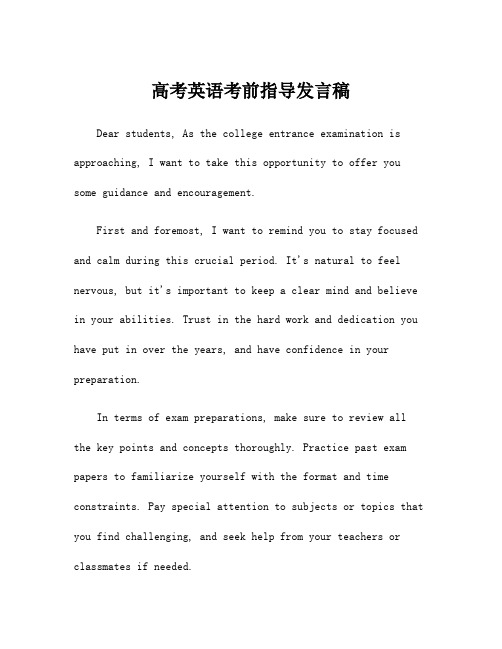 高考英语考前指导发言稿

Dear students, As the college entrance examination is approaching, I want to take this opportunity to offer you some guidance and encouragement.

First and foremost, I want to remind you to stay focused and calm during this crucial period. It's natural to feel nervous, but it's important to keep a clear mind and believe in your abilities. Trust in the hard work and dedication you have put in over the years, and have confidence in your preparation.

In terms of exam preparations, make sure to review all the key points and concepts thoroughly. Practice past exam papers to familiarize yourself with the format and time constraints. Pay special attention to subjects or topics that you find challenging, and seek help from your teachers or classmates if needed.